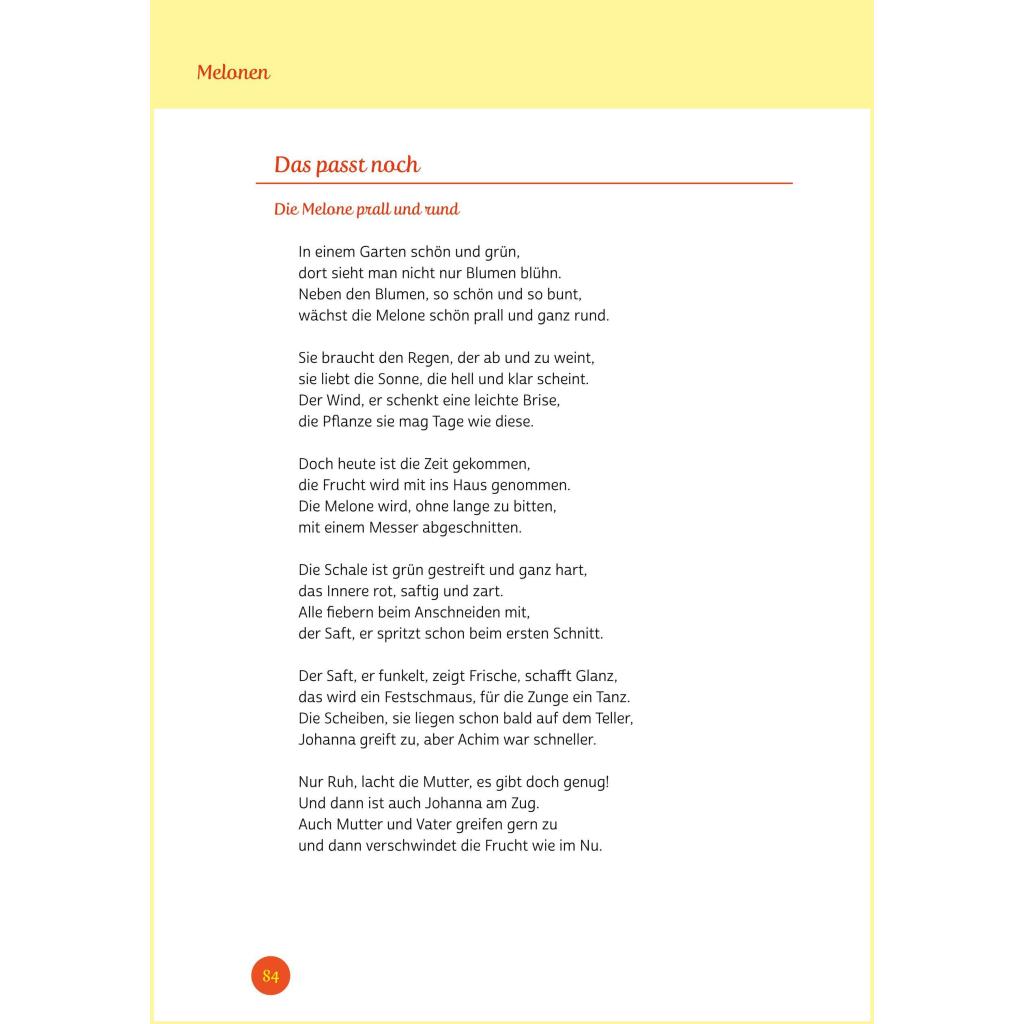 Melonen

Das passt noch

Die Melone prall und rund

In einem Garten schön und grün,
dort sieht man nicht nur Blumen blühn.
Neben den Blumen, so schön und so bunt,
wächst die Melone schön prall und ganz rund.

Sie braucht den Regen, der ab und zu weint,
sie liebt die Sonne, die hell und klar scheint.
Der Wind, er schenkt eine leichte Brise,
die Pflanze sie mag Tage wie diese.

Doch heute ist die Zeit gekommen,
die Frucht wird mit ins Haus genommen.
Die Melone wird, ohne lange zu bitten,
mit einem Messer abgeschnitten.

Die Schale ist grün gestreift und ganz hart,
das Innere rot, saftig und zart.
Alle fiebern beim Anschneiden mit,
der Saft, er spritzt schon beim ersten Schnitt.

Der Saft, er funkelt, zeigt Frische, schafft Glanz,
das wird ein Festschmaus, für die Zunge ein Tanz.
Die Scheiben, sie liegen schon bald auf dem Teller,
Johanna greift zu, aber Achim war schneller.

Nur Ruh, lacht die Mutter, es gibt doch genug!
Und dann ist auch Johanna am Zug.
Auch Mutter und Vater greifen gern zu
und dann verschwindet die Frucht wie im Nu.

84